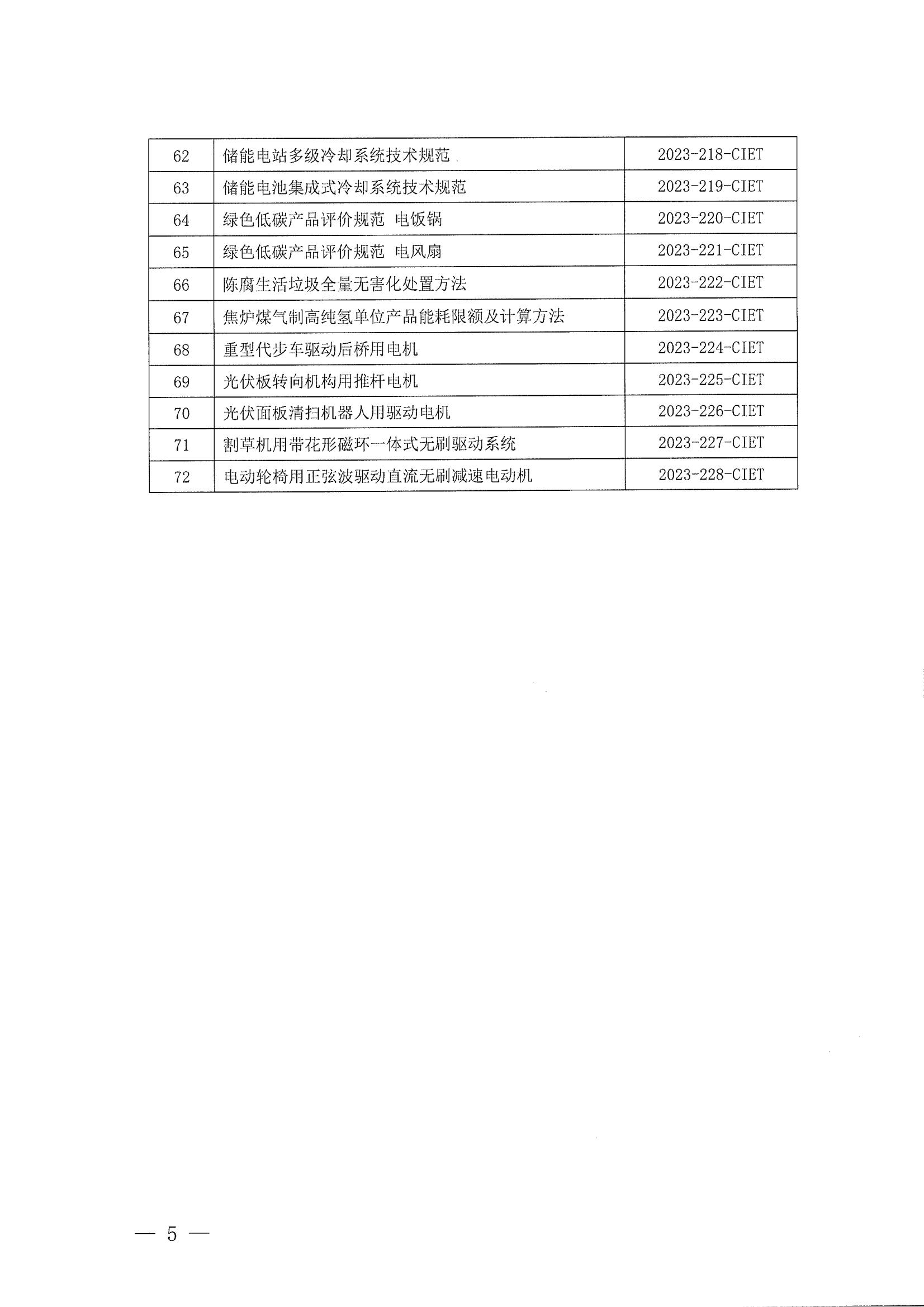 | 62 | 储能电站多级冷却系统技术规范 | 2023-218-CIET |
|---|---|---|
| 63 | 储能电池集成式冷却系统技术规范 | 2023-219-CIET |
| 64 | 绿色低碳产品评价规范 电饭锅 | 2023-220-CIET |
| 65 | 绿色低碳产品评价规范 电风扇 | 2023-221-CIET |
| 66 | 陈腐生活垃圾全量无害化处置方法 | 2023-222-CIET |
| 67 | 焦炉煤气制高纯氢单位产品能耗限额及计算方法 | 2023-223-CIET |
| 68 | 重型代步车驱动后桥用电机 | 2023-224-CIET |
| 69 | 光伏板转向机构用推杆电机 | 2023-225-CIET |
| 70 | 光伏面板清扫机器人用驱动电机 | 2023-226-CIET |
| 71 | 割草机用带花形磁环一体式无刷驱动系统 | 2023-227-CIET |
| 72 | 电动轮椅用正弦波驱动直流无刷减速电动机 | 2023-228-CIET |

— 5 —